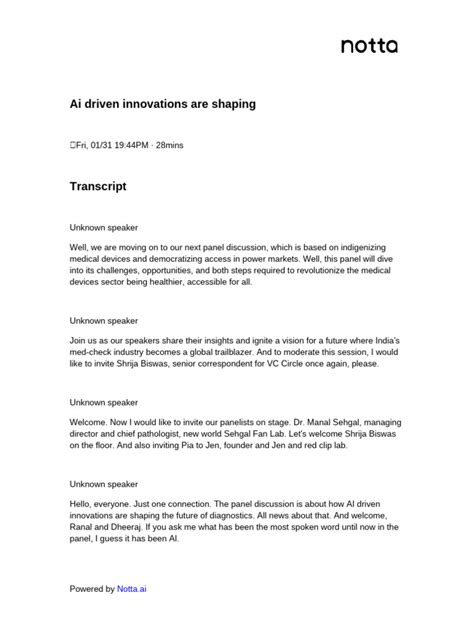 notta

Ai driven innovations are shaping

Fri, 01/31 19:44PM · 28mins

Transcript

Unknown speaker

Well, we are moving on to our next panel discussion, which is based on indigenizing medical devices and democratizing access in power markets. Well, this panel will dive into its challenges, opportunities, and both steps required to revolutionize the medical devices sector being healthier, accessible for all.

Unknown speaker

Join us as our speakers share their insights and ignite a vision for a future where India's med-check industry becomes a global trailblazer. And to moderate this session, I would like to invite Shrija Biswas, senior correspondent for VC Circle once again, please.

Unknown speaker

Welcome. Now I would like to invite our panelists on stage. Dr. Manal Sehgal, managing director and chief pathologist, new world Sehgal Fan Lab. Let's welcome Shrija Biswas on the floor. And also inviting Pia to Jen, founder and Jen and red clip lab.

Unknown speaker

Hello, everyone. Just one connection. The panel discussion is about how AI driven innovations are shaping the future of diagnostics. All news about that. And welcome, Ranal and Dheeraj. If you ask me what has been the most spoken word until now in the panel, I guess it has been AI.

Powered by Notta.ai